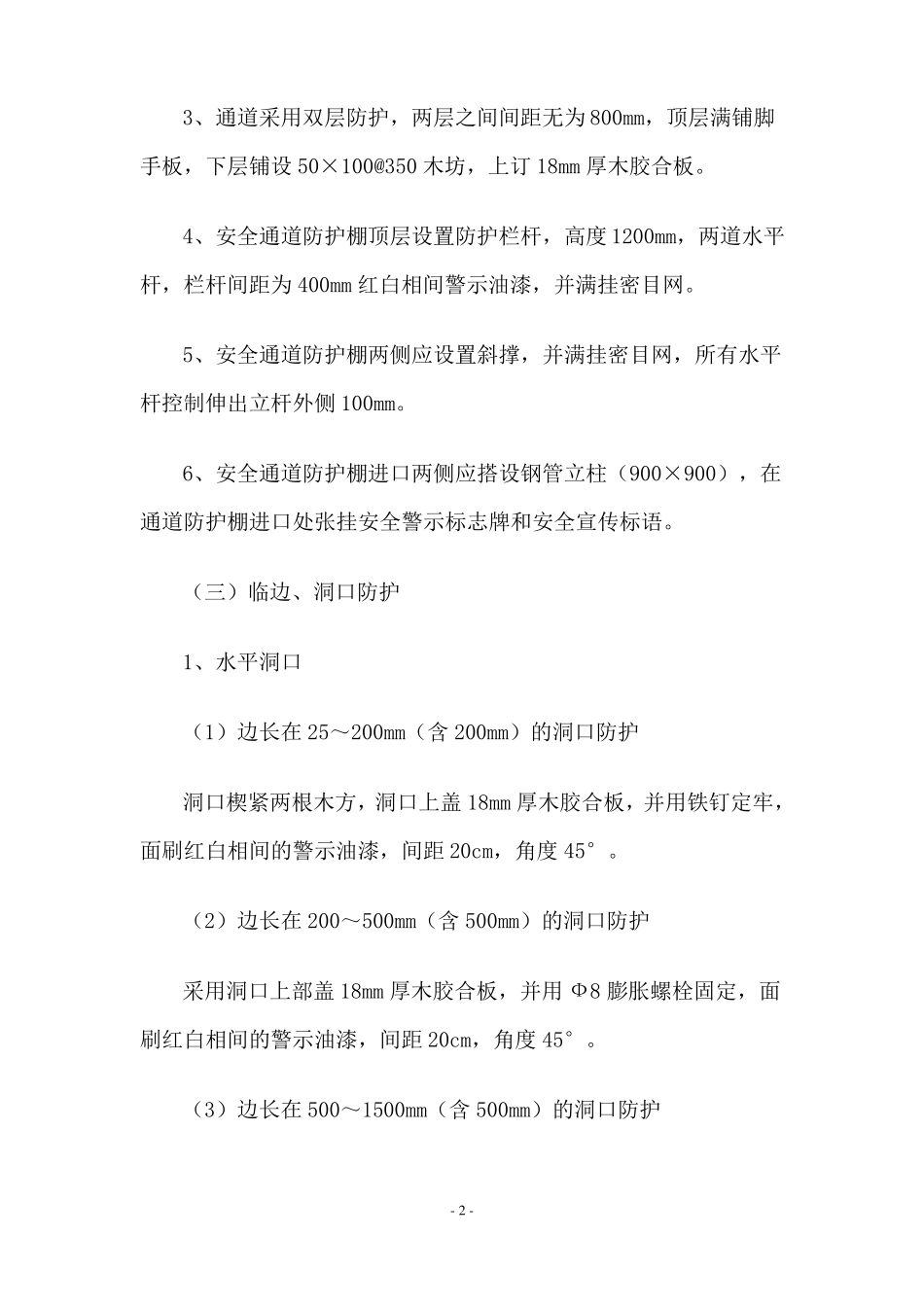 3、通道采用双层防护，两层之间间距无为800mm，顶层满铺脚手板，下层铺设50×100@350木坊，上订18mm厚木胶合板。

4、安全通道防护棚顶层设置防护栏杆，高度1200mm，两道水平杆，栏杆间距为400mm红白相间警示油漆，并满挂密目网。

5、安全通道防护棚两侧应设置斜撑，并满挂密目网，所有水平杆控制伸出立杆外侧100mm。

6、安全通道防护棚进口两侧应搭设钢管立柱（900×900），在通道防护棚进口处张挂安全警示标志牌和安全宣传标语。

（三）临边、洞口防护

1、水平洞口

（1）边长在25～200mm（含200mm）的洞口防护

洞口楔紧两根木方，洞口上盖18mm厚木胶合板，并用铁钉定牢，面刷红白相间的警示油漆，间距20cm，角度45°。

（2）边长在200～500mm（含500mm）的洞口防护

采用洞口上部盖18mm厚木胶合板，并用Φ8膨胀螺栓固定，面刷红白相间的警示油漆，间距20cm，角度45°。

（3）边长在500～1500mm（含500mm）的洞口防护

- 2 -